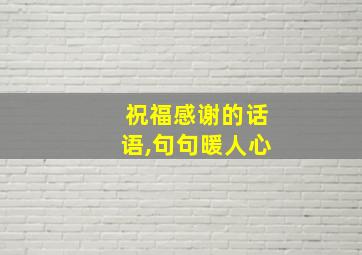 祝福感谢的话语,句句暖人心